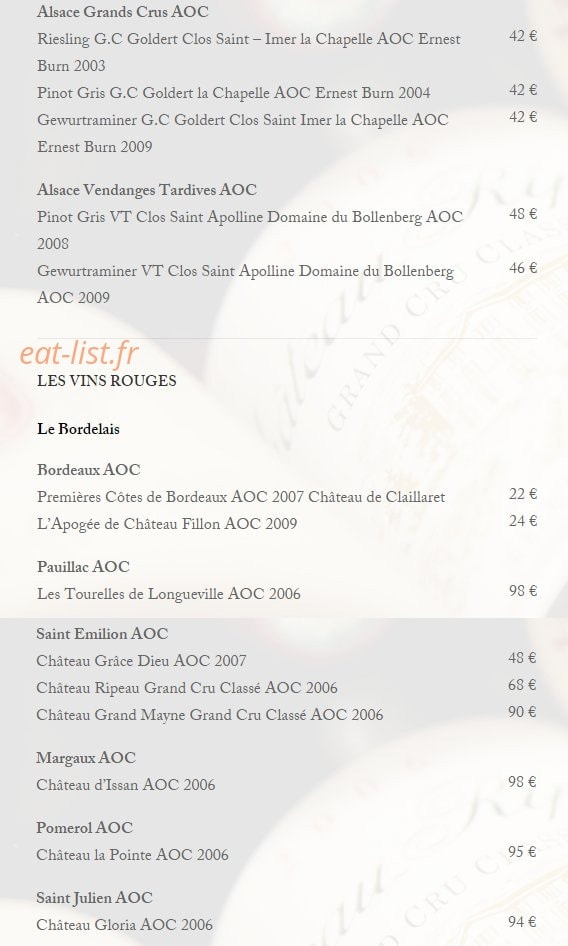 Alsace Grands Crus AOC

Riesling G.C Goldert Clos Saint – Imer la Chapelle AOC Ernest Burn 2003 42 €

Pinot Gris G.C Goldert la Chapelle AOC Ernest Burn 2004 42 €

Gewurtraminer G.C Goldert Clos Saint Imer la Chapelle AOC Ernest Burn 2009 42 €

Alsace Vendanges Tardives AOC

Pinot Gris VT Clos Saint Apolline Domaine du Bollenberg AOC 2008 48 €

Gewurtraminer VT Clos Saint Apolline Domaine du Bollenberg AOC 2009 46 €

eat-list.fr

LES VINS ROUGES

Le Bordelais

Bordeaux AOC

Premières Côtes de Bordeaux AOC 2007 Château de Claillaret 22 €

L'Apogée de Château Fillon AOC 2009 24 €

Pauillac AOC

Les Tourelles de Longueville AOC 2006 98 €

Saint Emilion AOC

Château Grâce Dieu AOC 2007 48 €

Château Ripeau Grand Cru Classé AOC 2006 68 €

Château Grand Mayne Grand Cru Classé AOC 2006 90 €

Margaux AOC

Château d'Issan AOC 2006 98 €

Pomerol AOC

Château la Pointe AOC 2006 95 €

Saint Julien AOC

Château Gloria AOC 2006 94 €